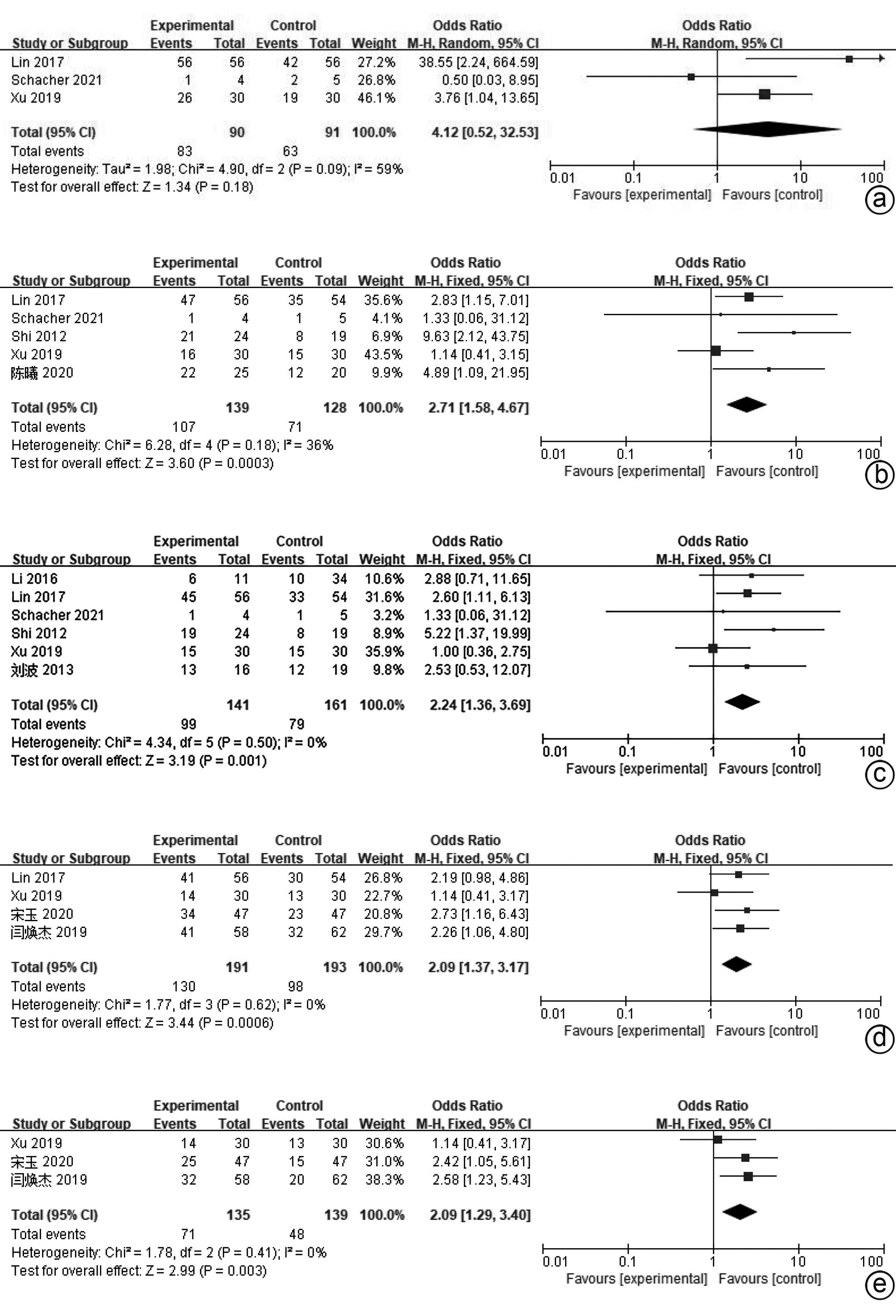 | Study or Subgroup | Experimental Events | Experimental Total | Control Events | Control Total | Weight | Odds Ratio M-H, Random, 95% CI |
|---|---|---|---|---|---|---|
| Lin 2017 | 56 | 56 | 42 | 56 | 27.2% | 38.55 [2.24, 664.59] |
| Schacher 2021 | 1 | 4 | 2 | 5 | 26.8% | 0.50 [0.03, 8.95] |
| Xu 2019 | 26 | 30 | 19 | 30 | 46.1% | 3.76 [1.04, 13.65] |
| Total (95% CI) | | 90 | | 91 | 100.0% | 4.12 [0.52, 32.53] |
| Total events | 83 | | 63 | | | |

Heterogeneity: Tau² = 1.98; Chi² = 4.90, df = 2 (P = 0.09); I² = 59%
Test for overall effect: Z = 1.34 (P = 0.18)

Odds Ratio
M-H, Random, 95% CI
0.01 0.1 1 10 100
Favours [experimental] Favours [control]
a

| Study or Subgroup | Experimental Events | Experimental Total | Control Events | Control Total | Weight | Odds Ratio M-H, Fixed, 95% CI |
|---|---|---|---|---|---|---|
| Lin 2017 | 47 | 56 | 35 | 54 | 35.6% | 2.83 [1.15, 7.01] |
| Schacher 2021 | 1 | 4 | 1 | 5 | 4.1% | 1.33 [0.06, 31.12] |
| Shi 2012 | 21 | 24 | 8 | 19 | 6.9% | 9.63 [2.12, 43.75] |
| Xu 2019 | 16 | 30 | 15 | 30 | 43.5% | 1.14 [0.41, 3.15] |
| 陈曦 2020 | 22 | 25 | 12 | 20 | 9.9% | 4.89 [1.09, 21.95] |
| Total (95% CI) | | 139 | | 128 | 100.0% | 2.71 [1.58, 4.67] |
| Total events | 107 | | 71 | | | |

Heterogeneity: Chi² = 6.28, df = 4 (P = 0.18); I² = 36%
Test for overall effect: Z = 3.60 (P = 0.0003)

Odds Ratio
M-H, Fixed, 95% CI
0.01 0.1 1 10 100
Favours [experimental] Favours [control]
b

| Study or Subgroup | Experimental Events | Experimental Total | Control Events | Control Total | Weight | Odds Ratio M-H, Fixed, 95% CI |
|---|---|---|---|---|---|---|
| Li 2016 | 6 | 11 | 10 | 34 | 10.6% | 2.88 [0.71, 11.65] |
| Lin 2017 | 45 | 56 | 33 | 54 | 31.6% | 2.60 [1.11, 6.13] |
| Schacher 2021 | 1 | 4 | 1 | 5 | 3.2% | 1.33 [0.06, 31.12] |
| Shi 2012 | 19 | 24 | 8 | 19 | 8.9% | 5.22 [1.37, 19.99] |
| Xu 2019 | 15 | 30 | 15 | 30 | 35.9% | 1.00 [0.36, 2.75] |
| 刘波 2013 | 13 | 16 | 12 | 19 | 9.8% | 2.53 [0.53, 12.07] |
| Total (95% CI) | | 141 | | 161 | 100.0% | 2.24 [1.36, 3.69] |
| Total events | 99 | | 79 | | | |

Heterogeneity: Chi² = 4.34, df = 5 (P = 0.50); I² = 0%
Test for overall effect: Z = 3.19 (P = 0.001)

Odds Ratio
M-H, Fixed, 95% CI
0.01 0.1 1 10 100
Favours [experimental] Favours [control]
c

| Study or Subgroup | Experimental Events | Experimental Total | Control Events | Control Total | Weight | Odds Ratio M-H, Fixed, 95% CI |
|---|---|---|---|---|---|---|
| Lin 2017 | 41 | 56 | 30 | 54 | 26.8% | 2.19 [0.98, 4.86] |
| Xu 2019 | 14 | 30 | 13 | 30 | 22.7% | 1.14 [0.41, 3.17] |
| 宋玉 2020 | 34 | 47 | 23 | 47 | 20.8% | 2.73 [1.16, 6.43] |
| 闫焕杰 2019 | 41 | 58 | 32 | 62 | 29.7% | 2.26 [1.06, 4.80] |
| Total (95% CI) | | 191 | | 193 | 100.0% | 2.09 [1.37, 3.17] |
| Total events | 130 | | 98 | | | |

Heterogeneity: Chi² = 1.77, df = 3 (P = 0.62); I² = 0%
Test for overall effect: Z = 3.44 (P = 0.0006)

Odds Ratio
M-H, Fixed, 95% CI
0.01 0.1 1 10 100
Favours [experimental] Favours [control]
d

| Study or Subgroup | Experimental Events | Experimental Total | Control Events | Control Total | Weight | Odds Ratio M-H, Fixed, 95% CI |
|---|---|---|---|---|---|---|
| Xu 2019 | 14 | 30 | 13 | 30 | 30.6% | 1.14 [0.41, 3.17] |
| 宋玉 2020 | 25 | 47 | 15 | 47 | 31.0% | 2.42 [1.05, 5.61] |
| 闫焕杰 2019 | 32 | 58 | 20 | 62 | 38.3% | 2.58 [1.23, 5.43] |
| Total (95% CI) | | 135 | | 139 | 100.0% | 2.09 [1.29, 3.40] |
| Total events | 71 | | 48 | | | |

Heterogeneity: Chi² = 1.78, df = 2 (P = 0.41); I² = 0%
Test for overall effect: Z = 2.99 (P = 0.003)

Odds Ratio
M-H, Fixed, 95% CI
0.01 0.1 1 10 100
Favours [experimental] Favours [control]
e